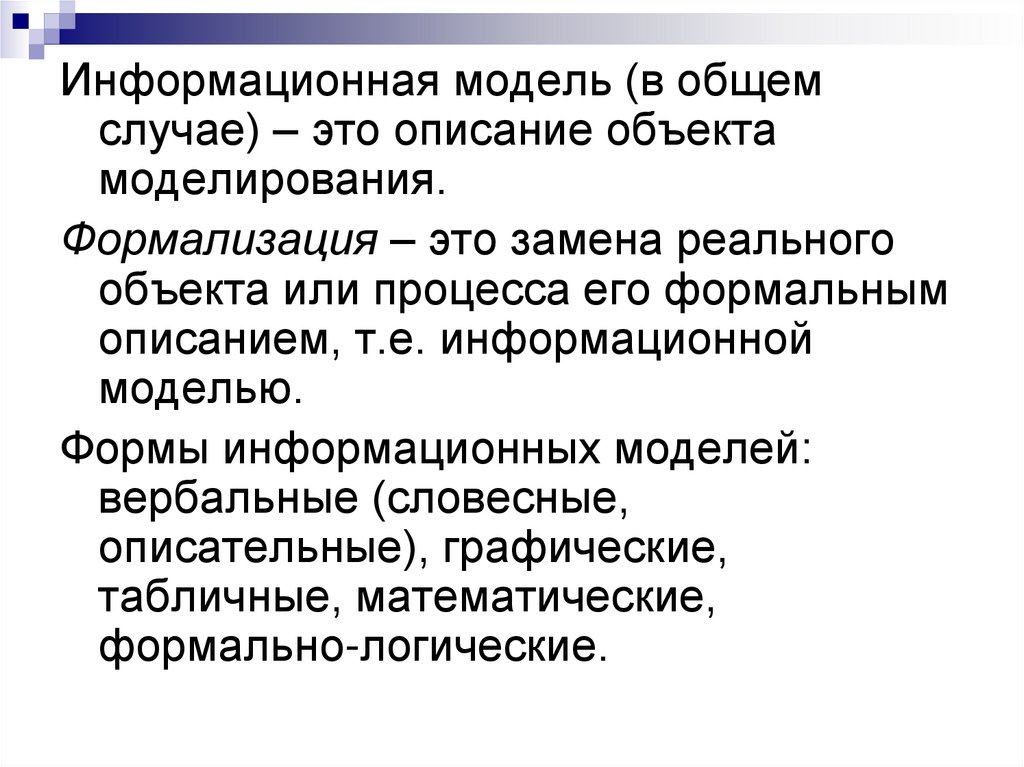 Информационная модель (в общем случае) – это описание объекта моделирования.

Формализация – это замена реального объекта или процесса его формальным описанием, т.е. информационной моделью.

Формы информационных моделей: вербальные (словесные, описательные), графические, табличные, математические, формально-логические.